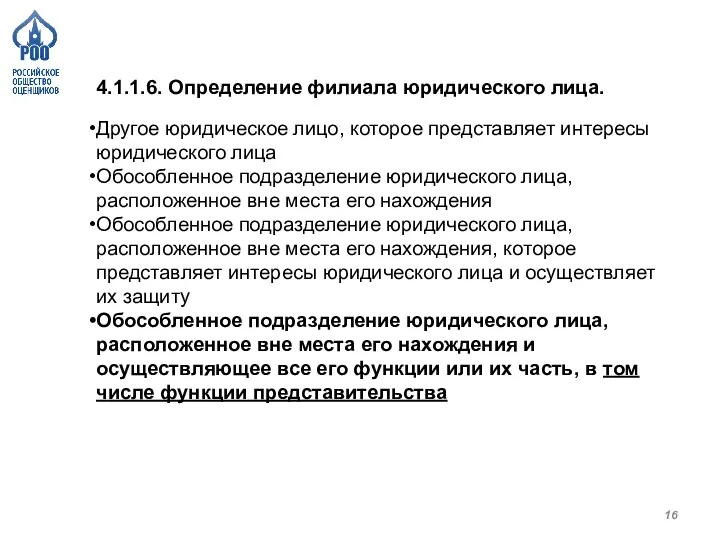 РОО
РОССИЙСКОЕ ОБЩЕСТВО ОЦЕНЩИКОВ

4.1.1.6. Определение филиала юридического лица.

•Другое юридическое лицо, которое представляет интересы юридического лица
•Обособленное подразделение юридического лица, расположенное вне места его нахождения
•Обособленное подразделение юридического лица, расположенное вне места его нахождения, которое представляет интересы юридического лица и осуществляет их защиту
•Обособленное подразделение юридического лица, расположенное вне места его нахождения и осуществляющее все его функции или их часть, в том числе функции представительства

16